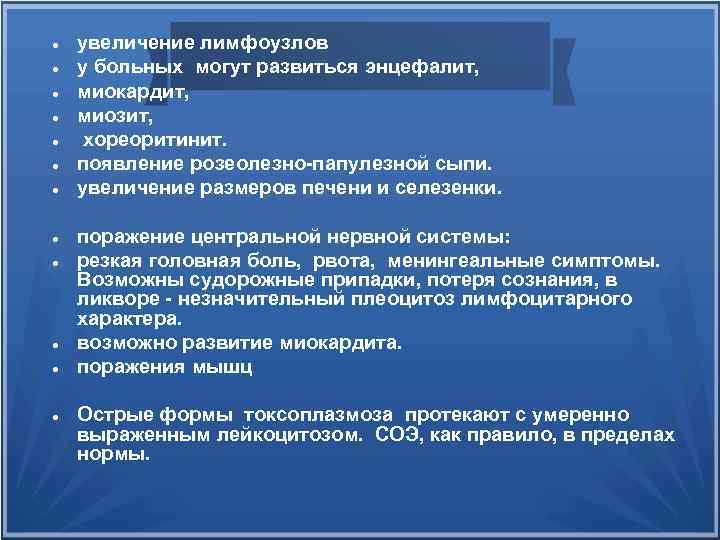 - увеличение лимфоузлов
- у больных могут развиться энцефалит,
- миокардит,
- миозит,
- хореоритинит.
- появление розеолезно-папулезной сыпи.
- увеличение размеров печени и селезенки.

- поражение центральной нервной системы:
- резкая головная боль, рвота, менингеальные симптомы. Возможны судорожные припадки, потеря сознания, в ликворе - незначительный плеоцитоз лимфоцитарного характера.
- возможно развитие миокардита.
- поражения мышц

- Острые формы токсоплазмоза протекают с умеренно выраженным лейкоцитозом. СОЭ, как правило, в пределах нормы.